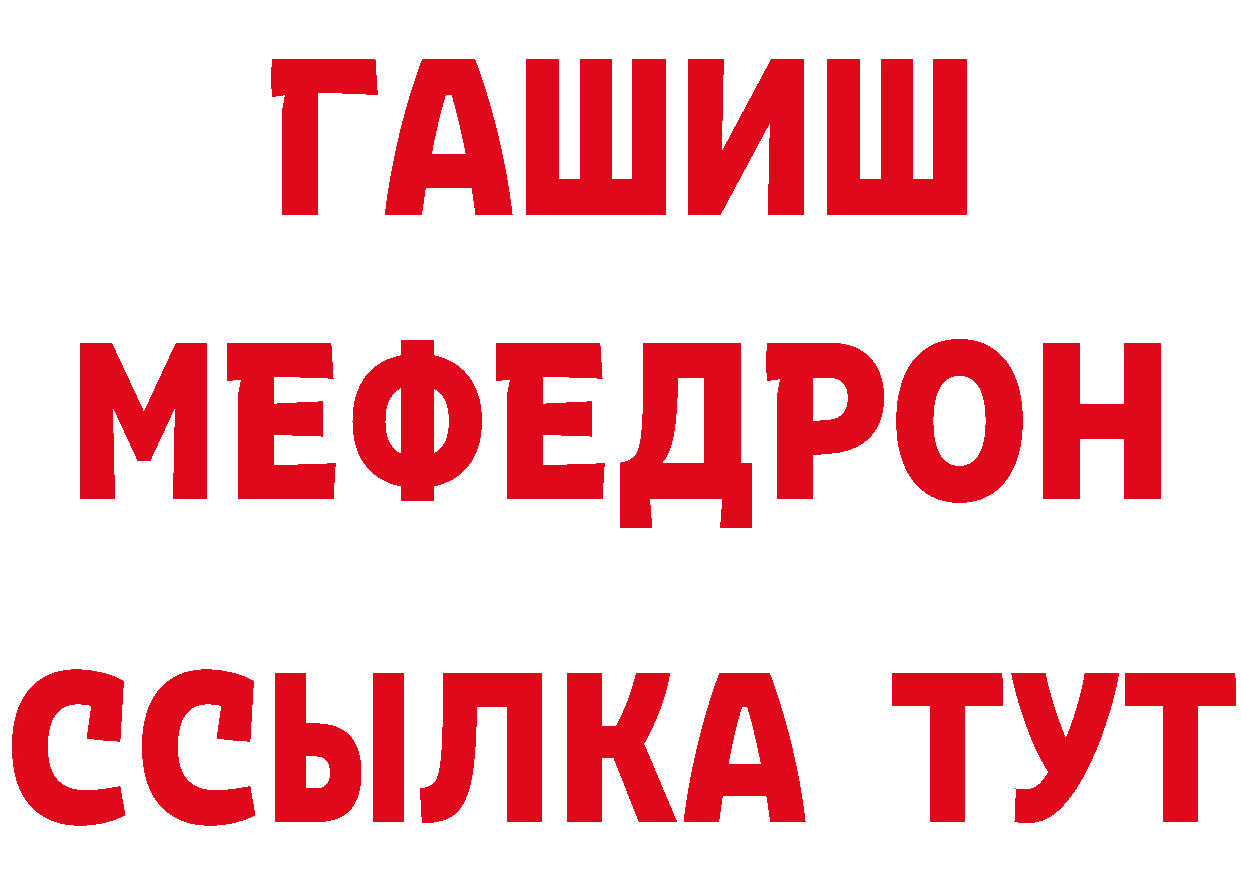 ГАШИШ
МЕФЕДРОН
ССЫЛКА ТУТ